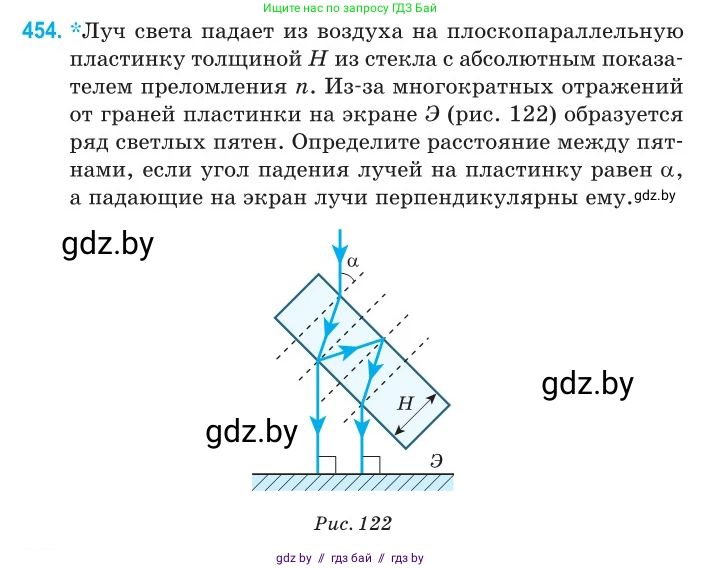 Ищите нас по запросу ГДЗ Бай

454. *Луч света падает из воздуха на плоскопараллельную пластинку толщиной $H$ из стекла с абсолютным показателем преломления $n$. Из-за многократных отражений от граней пластинки на экране Э (рис. 122) образуется ряд светлых пятен. Определите расстояние между пятнами, если угол падения лучей на пластинку равен $\alpha$, а падающие на экран лучи перпендикулярны ему. gdz.by

gdz.by

$\alpha$

$H$

gdz.by

gdz.by

Э

Рис. 122

gdz by // гдз бай // гдз by